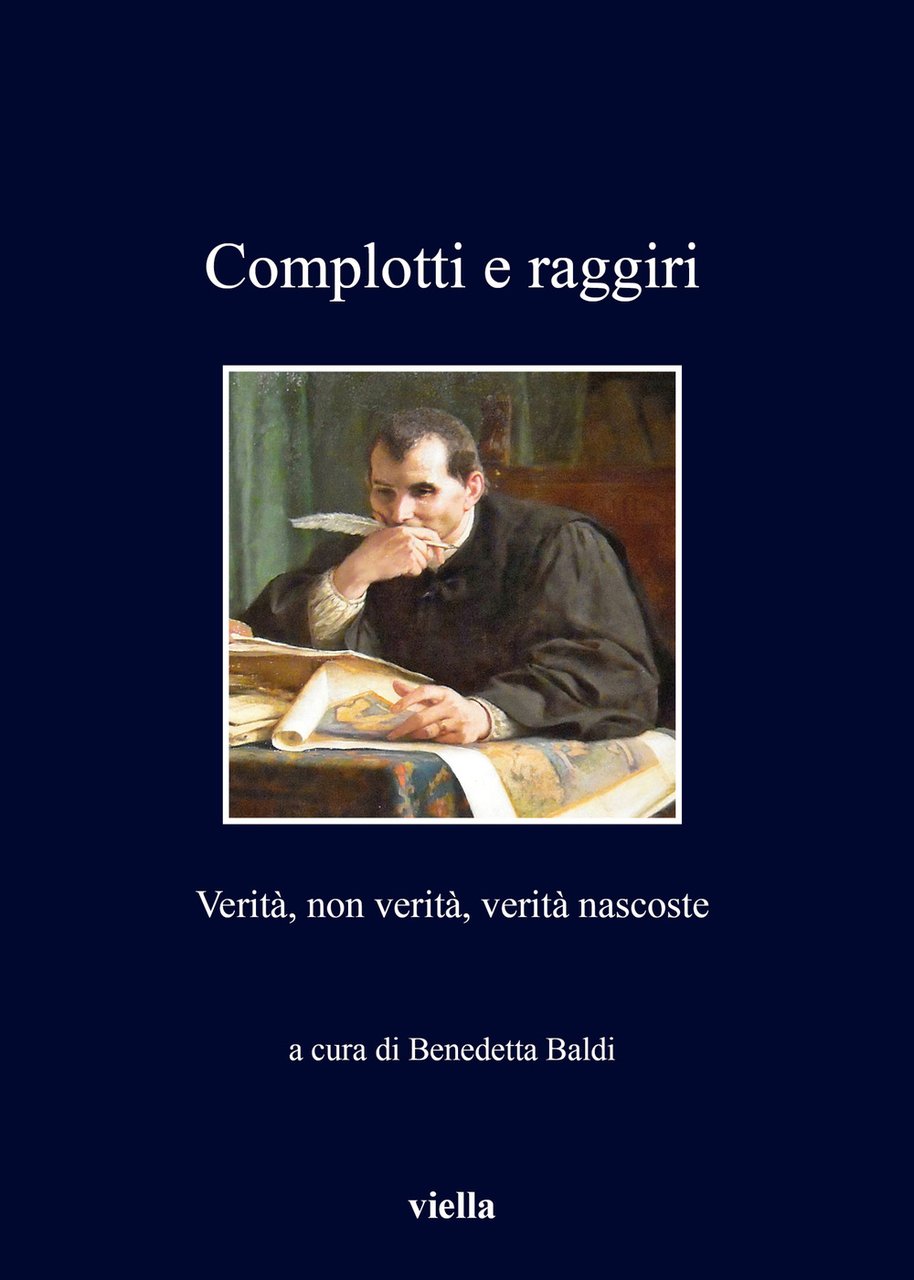 Complotti e raggiri

Verità, non verità, verità nascoste

a cura di Benedetta Baldi

viella